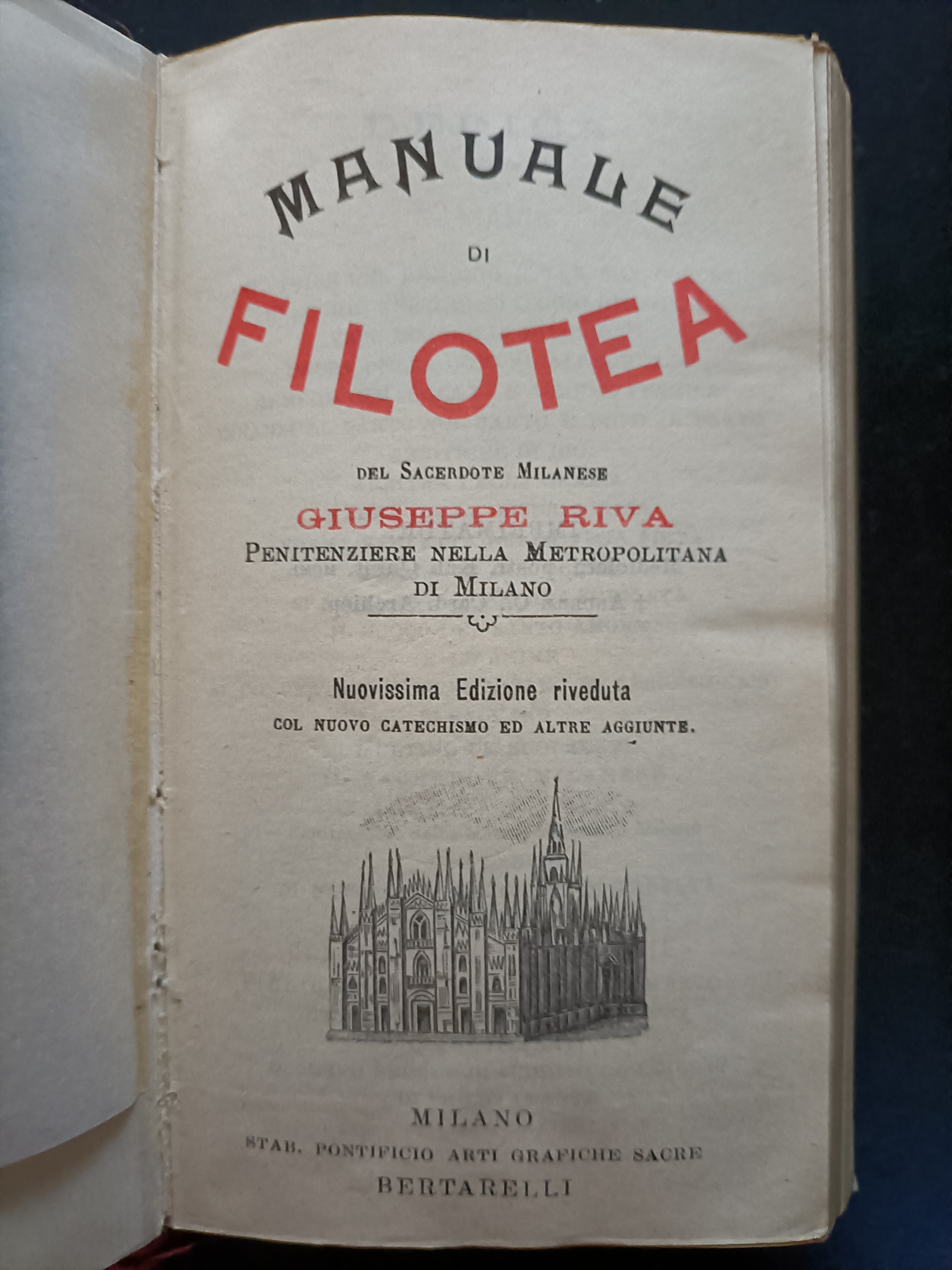 MANUALE

DI

FILOTEA

DEL SACERDOTE MILANESE

GIUSEPPE RIVA

PENITENZIERE NELLA METROPOLITANA DI MILANO

Nuovissima Edizione riveduta

COL NUOVO CATECHISMO ED ALTRE AGGIUNTE.

MILANO

STAB. PONTIFICIO ARTI GRAFICHE SACRE

BERTARELLI